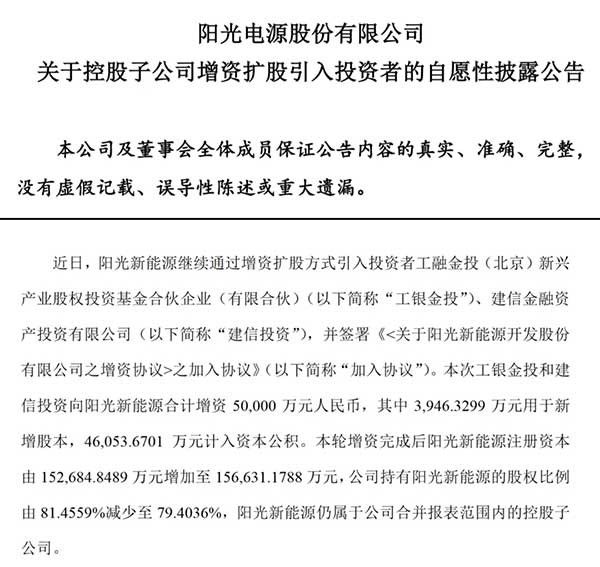 阳光电源股份有限公司
关于控股子公司增资扩股引入投资者的自愿性披露公告

本公司及董事会全体成员保证公告内容的真实、准确、完整，没有虚假记载、误导性陈述或重大遗漏。

近日，阳光新能源继续通过增资扩股方式引入投资者工融金投（北京）新兴产业股权投资基金合伙企业（有限合伙）（以下简称“工银金投”）、建信金融资产投资有限公司（以下简称“建信投资”），并签署《<关于阳光新能源开发股份有限公司之增资协议>之加入协议》（以下简称“加入协议”）。本次工银金投和建信投资向阳光新能源合计增资 50,000 万元人民币，其中 3,946.3299 万元用于新增股本，46,053.6701 万元计入资本公积。本轮增资完成后阳光新能源注册资本由 152,684.8489 万元增加至 156,631.1788 万元，公司持有阳光新能源的股权比例由 81.4559%减少至 79.4036%，阳光新能源仍属于公司合并报表范围内的控股子公司。